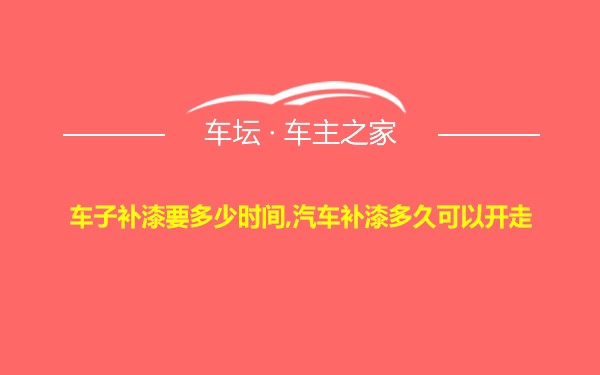 车坛 · 车主之家

车子补漆要多少时间,汽车补漆多久可以开走